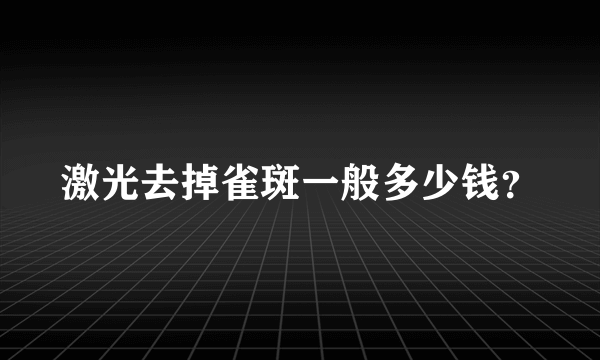 激光去掉雀斑一般多少钱?